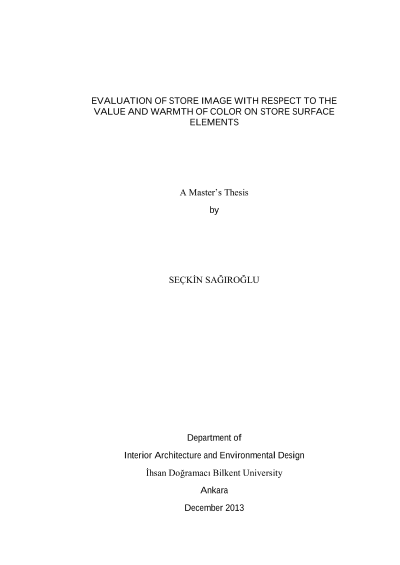 EVALUATION OF STORE IMAGE WITH RESPECT TO THE VALUE AND WARMTH OF COLOR ON STORE SURFACE ELEMENTS

A Master's Thesis

by

SEÇKİN SAĞIROĞLU

Department of

Interior Architecture and Environmental Design

İhsan Doğramacı Bilkent University

Ankara

December 2013